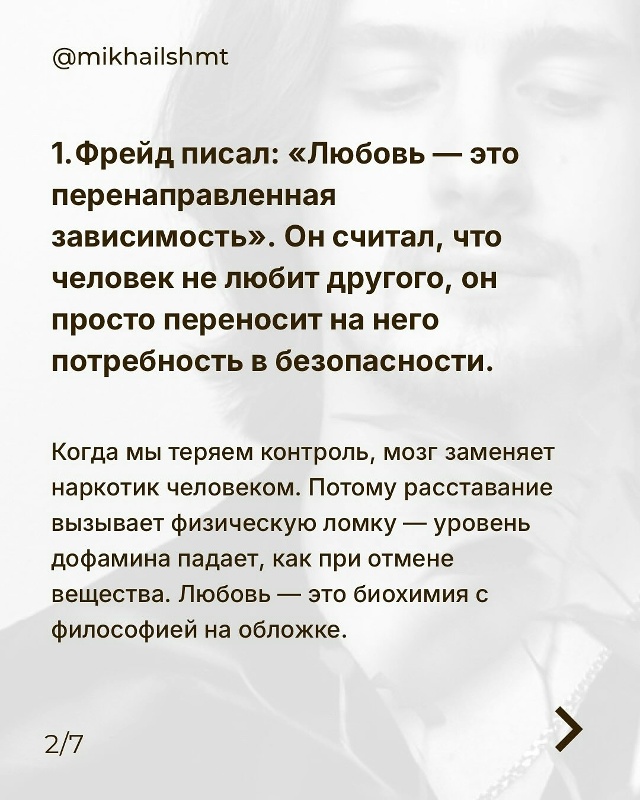 @mikhailshmt

1. Фрейд писал: «Любовь — это перенаправленная зависимость». Он считал, что человек не любит другого, он просто переносит на него потребность в безопасности.

Когда мы теряем контроль, мозг заменяет наркотик человеком. Потому расставание вызывает физическую ломку — уровень дофамина падает, как при отмене вещества. Любовь — это биохимия с философией на обложке.

2/7